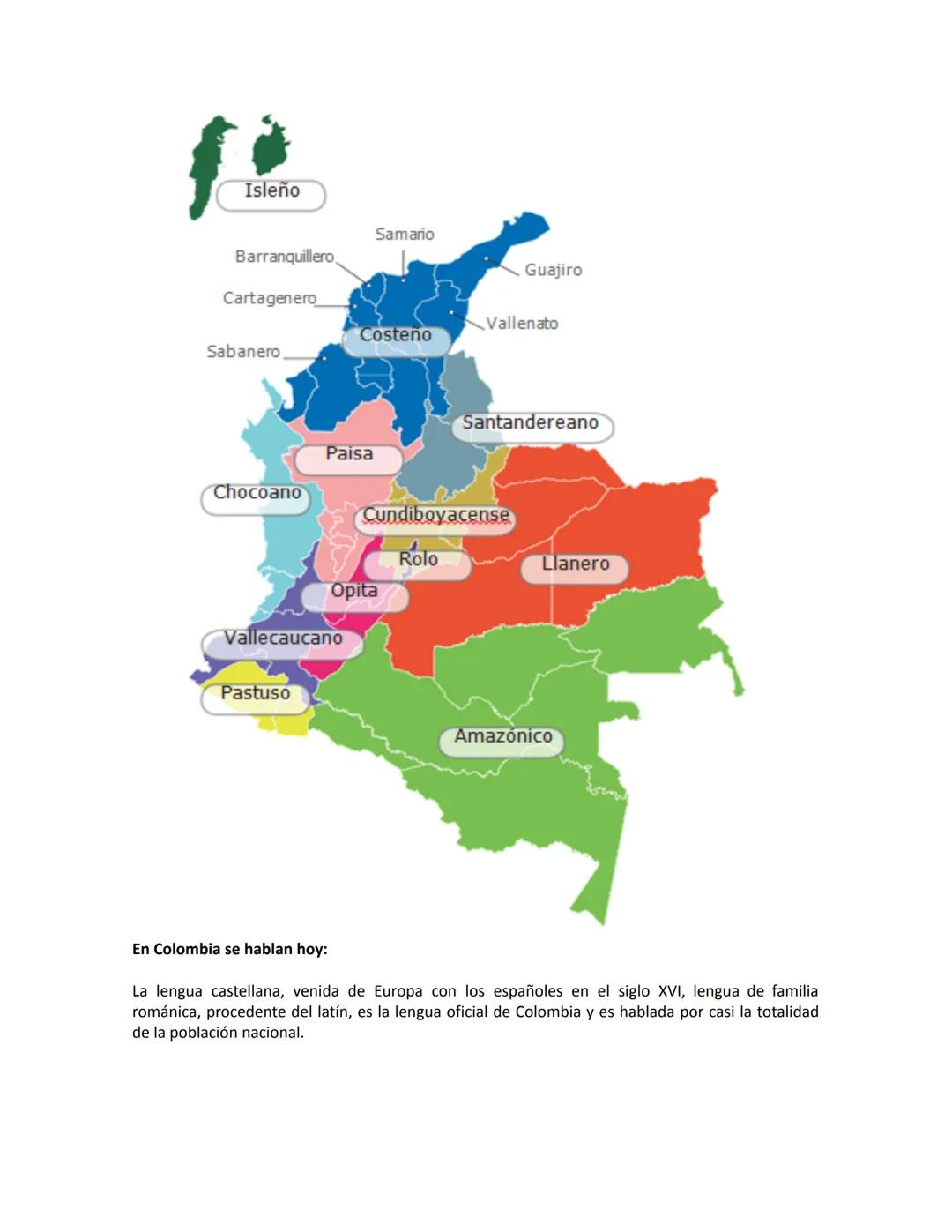 Isleño

Samario

Barranquillero

Guajiro

Cartagenero

Vallenato

Costeño

Sabanero

Santandereano

Paisa

Chocoano

Cundiboyacense

Rolo

Llanero

Opita

Vallecaucano

Pastuso

Amazónico

En Colombia se hablan hoy:

La lengua castellana, venida de Europa con los españoles en el siglo XVI, lengua de familia románica, procedente del latín, es la lengua oficial de Colombia y es hablada por casi la totalidad de la población nacional.